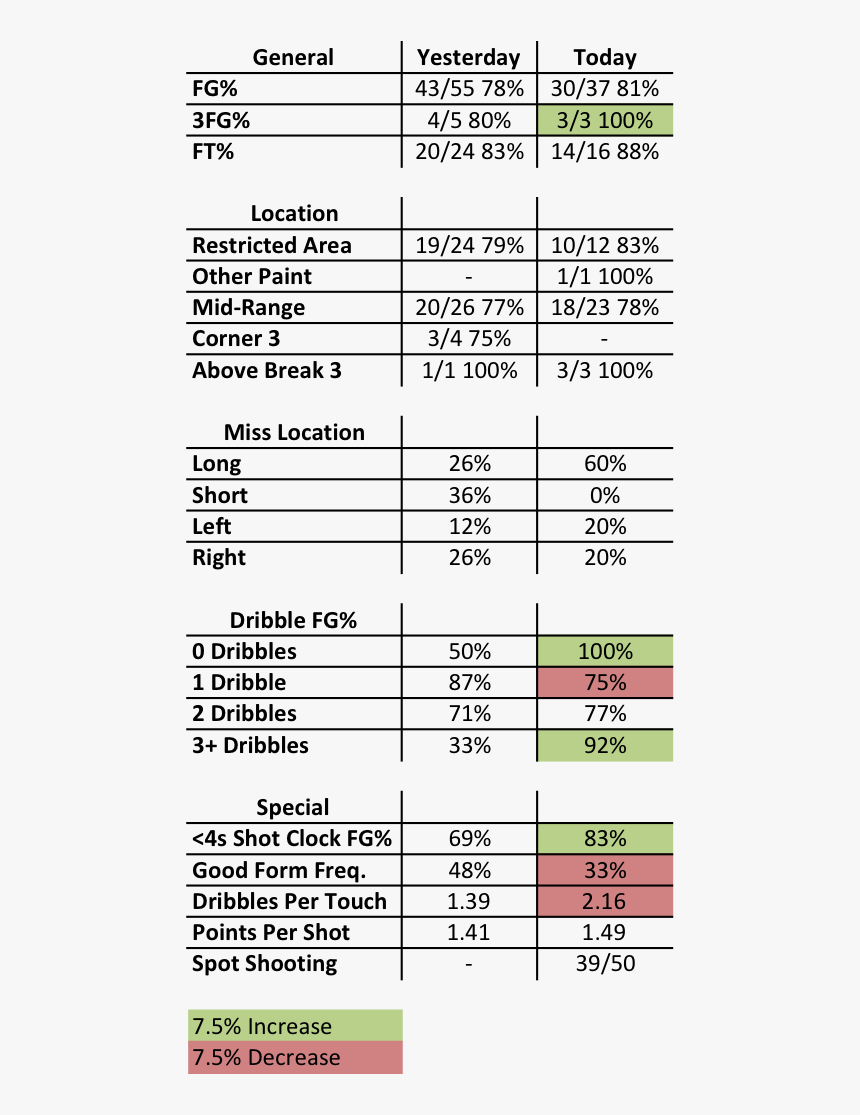 | General | Yesterday | Today |
|---|---|---|
| FG% | 43/55 78% | 30/37 81% |
| 3FG% | 4/5 80% | 3/3 100% |
| FT% | 20/24 83% | 14/16 88% |

| Location | | |
|---|---|---|
| Restricted Area | 19/24 79% | 10/12 83% |
| Other Paint | - | 1/1 100% |
| Mid-Range | 20/26 77% | 18/23 78% |
| Corner 3 | 3/4 75% | - |
| Above Break 3 | 1/1 100% | 3/3 100% |

| Miss Location | | |
|---|---|---|
| Long | 26% | 60% |
| Short | 36% | 0% |
| Left | 12% | 20% |
| Right | 26% | 20% |

| Dribble FG% | | |
|---|---|---|
| 0 Dribbles | 50% | 100% |
| 1 Dribble | 87% | 75% |
| 2 Dribbles | 71% | 77% |
| 3+ Dribbles | 33% | 92% |

| Special | | |
|---|---|---|
| <4s Shot Clock FG% | 69% | 83% |
| Good Form Freq. | 48% | 33% |
| Dribbles Per Touch | 1.39 | 2.16 |
| Points Per Shot | 1.41 | 1.49 |
| Spot Shooting | - | 39/50 |

7.5% Increase
7.5% Decrease